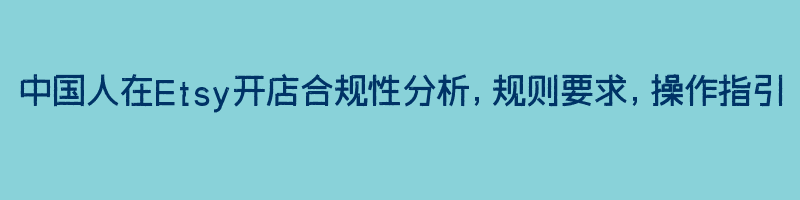 中国人在Etsy开店合规性分析，规则要求，操作指引